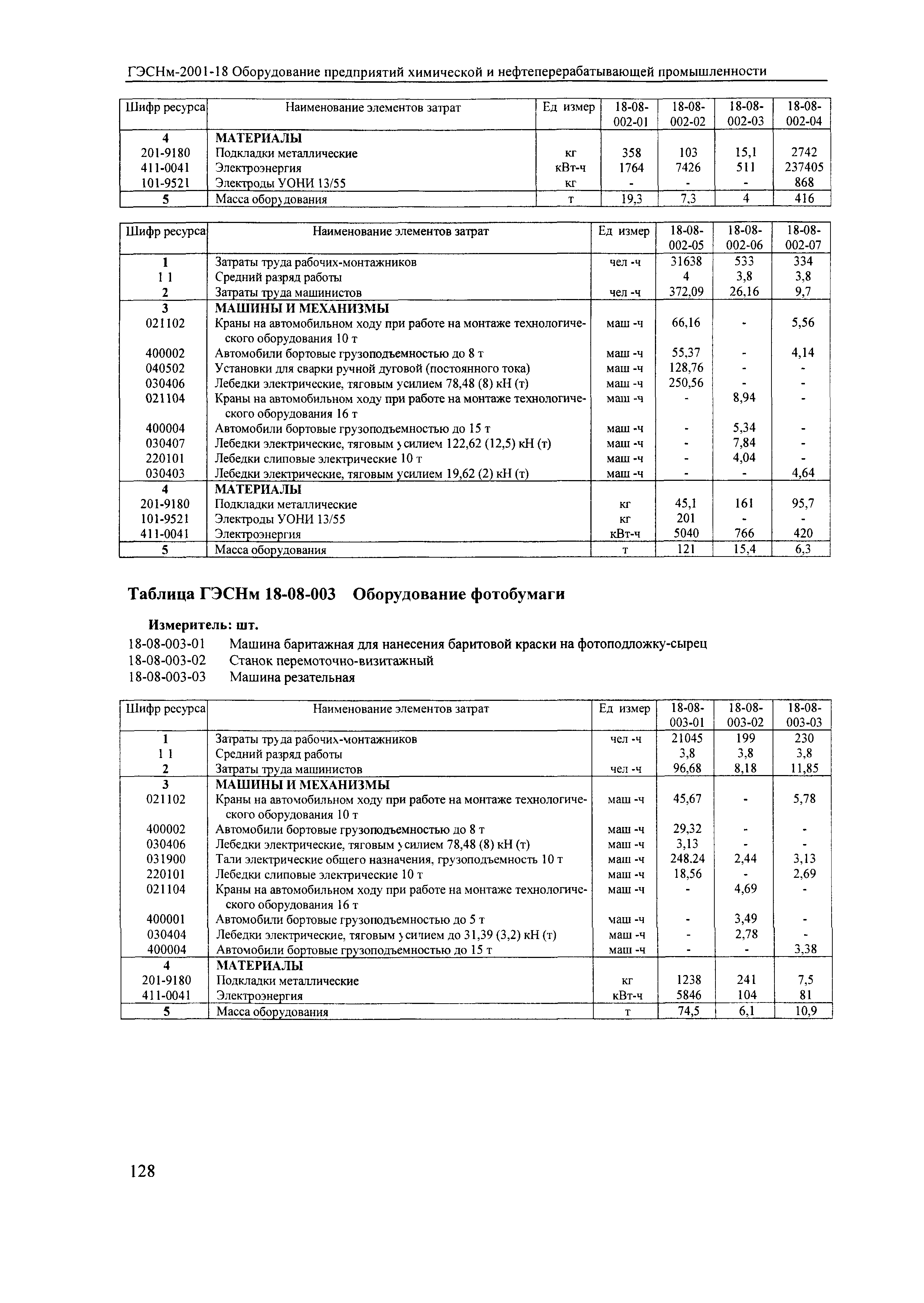 ГЭСНм-2001-18 Оборудование предприятий химической и нефтеперерабатывающей промышленности

| Шифр ресурса | Наименование элементов затрат | Ед измер | 18-08-002-01 | 18-08-002-02 | 18-08-002-03 | 18-08-002-04 |
|---|---|---|---|---|---|---|
| 4 | МАТЕРИАЛЫ | | | | | |
| 201-9180 | Подкладки металлические | кг | 358 | 103 | 15,1 | 2742 |
| 411-0041 | Электроэнергия | кВт-ч | 1764 | 7426 | 511 | 237405 |
| 101-9521 | Электроды УОНИ 13/55 | кг | - | - | - | 868 |
| 5 | Масса оборудования | т | 19,3 | 7,3 | 4 | 416 |

| Шифр ресурса | Наименование элементов затрат | Ед измер | 18-08-002-05 | 18-08-002-06 | 18-08-002-07 |
|---|---|---|---|---|---|
| 1 | Затраты труда рабочих-монтажников | чел -ч | 31638 | 533 | 334 |
| 1 1 | Средний разряд работы | | 4 | 3,8 | 3,8 |
| 2 | Затраты труда машинистов | чел -ч | 372,09 | 26,16 | 9,7 |
| 3 | МАШИНЫ И МЕХАНИЗМЫ | | | | |
| 021102 | Краны на автомобильном ходу при работе на монтаже технологического оборудования 10 т | маш -ч | 66,16 | - | 5,56 |
| 400002 | Автомобили бортовые грузоподъемностью до 8 т | маш -ч | 55,37 | - | 4,14 |
| 040502 | Установки для сварки ручной дуговой (постоянного тока) | маш -ч | 128,76 | - | - |
| 030406 | Лебедки электрические, тяговым усилием 78,48 (8) кН (т) | маш -ч | 250,56 | - | - |
| 021104 | Краны на автомобильном ходу при работе на монтаже технологического оборудования 16 т | маш -ч | - | 8,94 | - |
| 400004 | Автомобили бортовые грузоподъемностью до 15 т | маш -ч | - | 5,34 | - |
| 030407 | Лебедки электрические, тяговым усилием 122,62 (12,5) кН (т) | маш -ч | - | 7,84 | - |
| 220101 | Лебедки слиповые электрические 10 т | маш -ч | - | 4,04 | - |
| 030403 | Лебедки электрические, тяговым усилием 19,62 (2) кН (т) | маш -ч | - | - | 4,64 |
| 4 | МАТЕРИАЛЫ | | | | |
| 201-9180 | Подкладки металлические | кг | 45,1 | 161 | 95,7 |
| 101-9521 | Электроды УОНИ 13/55 | кг | 201 | - | - |
| 411-0041 | Электроэнергия | кВт-ч | 5040 | 766 | 420 |
| 5 | Масса оборудования | т | 121 | 15,4 | 6,3 |

Таблица ГЭСНм 18-08-003 Оборудование фотобумаги

Измеритель: шт.
18-08-003-01 Машина баритажная для нанесения баритовой краски на фотоподложку-сырец
18-08-003-02 Станок перемоточно-визитажный
18-08-003-03 Машина резательная

| Шифр ресурса | Наименование элементов затрат | Ед измер | 18-08-003-01 | 18-08-003-02 | 18-08-003-03 |
|---|---|---|---|---|---|
| 1 | Затраты труда рабочих-монтажников | чел -ч | 21045 | 199 | 230 |
| 1 1 | Средний разряд работы | | 3,8 | 3,8 | 3,8 |
| 2 | Затраты труда машинистов | чел -ч | 96,68 | 8,18 | 11,85 |
| 3 | МАШИНЫ И МЕХАНИЗМЫ | | | | |
| 021102 | Краны на автомобильном ходу при работе на монтаже технологического оборудования 10 т | маш -ч | 45,67 | - | 5,78 |
| 400002 | Автомобили бортовые грузоподъемностью до 8 т | маш -ч | 29,32 | - | - |
| 030406 | Лебедки электрические, тяговым усилием 78,48 (8) кН (т) | маш -ч | 3,13 | - | - |
| 031900 | Тали электрические общего назначения, грузоподъемность 10 т | маш -ч | 248.24 | 2,44 | 3,13 |
| 220101 | Лебедки слиповые электрические 10 т | маш -ч | 18,56 | - | 2,69 |
| 021104 | Краны на автомобильном ходу при работе на монтаже технологического оборудования 16 т | маш -ч | - | 4,69 | - |
| 400001 | Автомобили бортовые грузоподъемностью до 5 т | маш -ч | - | 3,49 | - |
| 030404 | Лебедки электрические, тяговым усилием до 31,39 (3,2) кН (т) | маш -ч | - | 2,78 | - |
| 400004 | Автомобили бортовые грузоподъемностью до 15 т | маш -ч | - | - | 3,38 |
| 4 | МАТЕРИАЛЫ | | | | |
| 201-9180 | Подкладки металлические | кг | 1238 | 241 | 7,5 |
| 411-0041 | Электроэнергия | кВт-ч | 5846 | 104 | 81 |
| 5 | Масса оборудования | т | 74,5 | 6,1 | 10,9 |

128